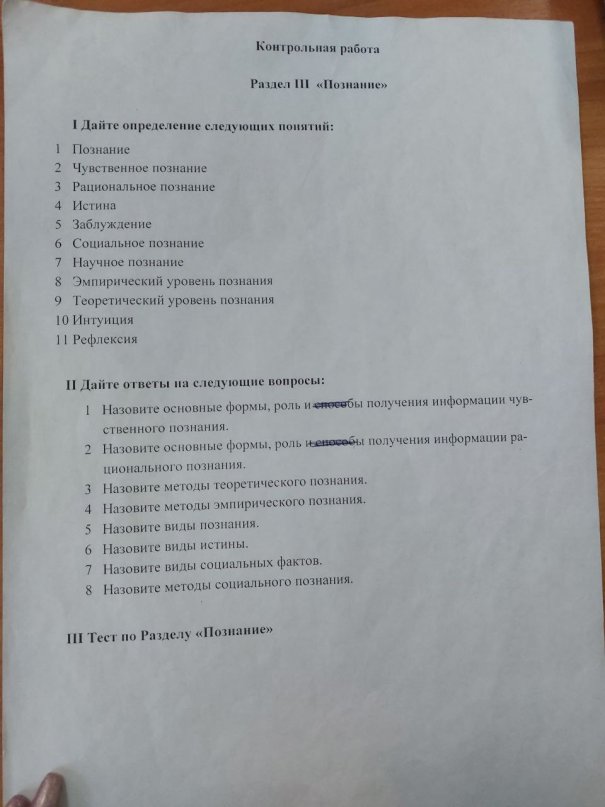 Контрольная работа

Раздел III «Познание»

I Дайте определение следующих понятий:

1 Познание
2 Чувственное познание
3 Рациональное познание
4 Истина
5 Заблуждение
6 Социальное познание
7 Научное познание
8 Эмпирический уровень познания
9 Теоретический уровень познания
10 Интуиция
11 Рефлексия

II Дайте ответы на следующие вопросы:

1 Назовите основные формы, роль и способы получения информации чувственного познания.
2 Назовите основные формы, роль и способы получения информации рационального познания.
3 Назовите методы теоретического познания.
4 Назовите методы эмпирического познания.
5 Назовите виды познания.
6 Назовите виды истины.
7 Назовите виды социальных фактов.
8 Назовите методы социального познания.

III Тест по Разделу «Познание»